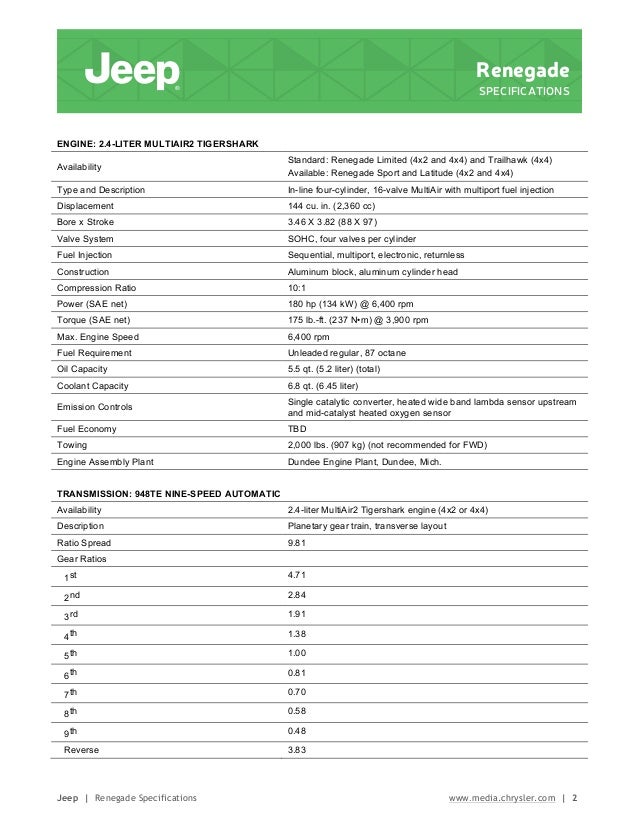 Jeep

Renegade
SPECIFICATIONS

ENGINE: 2.4-LITER MULTIAIR2 TIGERSHARK

| | |
|---|---|
| Availability | Standard: Renegade Limited (4x2 and 4x4) and Trailhawk (4x4) Available: Renegade Sport and Latitude (4x2 and 4x4) |
| Type and Description | In-line four-cylinder, 16-valve MultiAir with multiport fuel injection |
| Displacement | 144 cu. in. (2,360 cc) |
| Bore x Stroke | 3.46 X 3.82 (88 X 97) |
| Valve System | SOHC, four valves per cylinder |
| Fuel Injection | Sequential, multiport, electronic, returnless |
| Construction | Aluminum block, aluminum cylinder head |
| Compression Ratio | 10:1 |
| Power (SAE net) | 180 hp (134 kW) @ 6,400 rpm |
| Torque (SAE net) | 175 lb.-ft. (237 N•m) @ 3,900 rpm |
| Max. Engine Speed | 6,400 rpm |
| Fuel Requirement | Unleaded regular, 87 octane |
| Oil Capacity | 5.5 qt. (5.2 liter) (total) |
| Coolant Capacity | 6.8 qt. (6.45 liter) |
| Emission Controls | Single catalytic converter, heated wide band lambda sensor upstream and mid-catalyst heated oxygen sensor |
| Fuel Economy | TBD |
| Towing | 2,000 lbs. (907 kg) (not recommended for FWD) |
| Engine Assembly Plant | Dundee Engine Plant, Dundee, Mich. |

TRANSMISSION: 948TE NINE-SPEED AUTOMATIC

| | |
|---|---|
| Availability | 2.4-liter MultiAir2 Tigershark engine (4x2 or 4x4) |
| Description | Planetary gear train, transverse layout |
| Ratio Spread | 9.81 |
| Gear Ratios | |
| $1^{st}$ | 4.71 |
| $2^{nd}$ | 2.84 |
| $3^{rd}$ | 1.91 |
| $4^{th}$ | 1.38 |
| $5^{th}$ | 1.00 |
| $6^{th}$ | 0.81 |
| $7^{th}$ | 0.70 |
| $8^{th}$ | 0.58 |
| $9^{th}$ | 0.48 |
| Reverse | 3.83 |

Jeep | Renegade Specifications

www.media.chrysler.com | 2